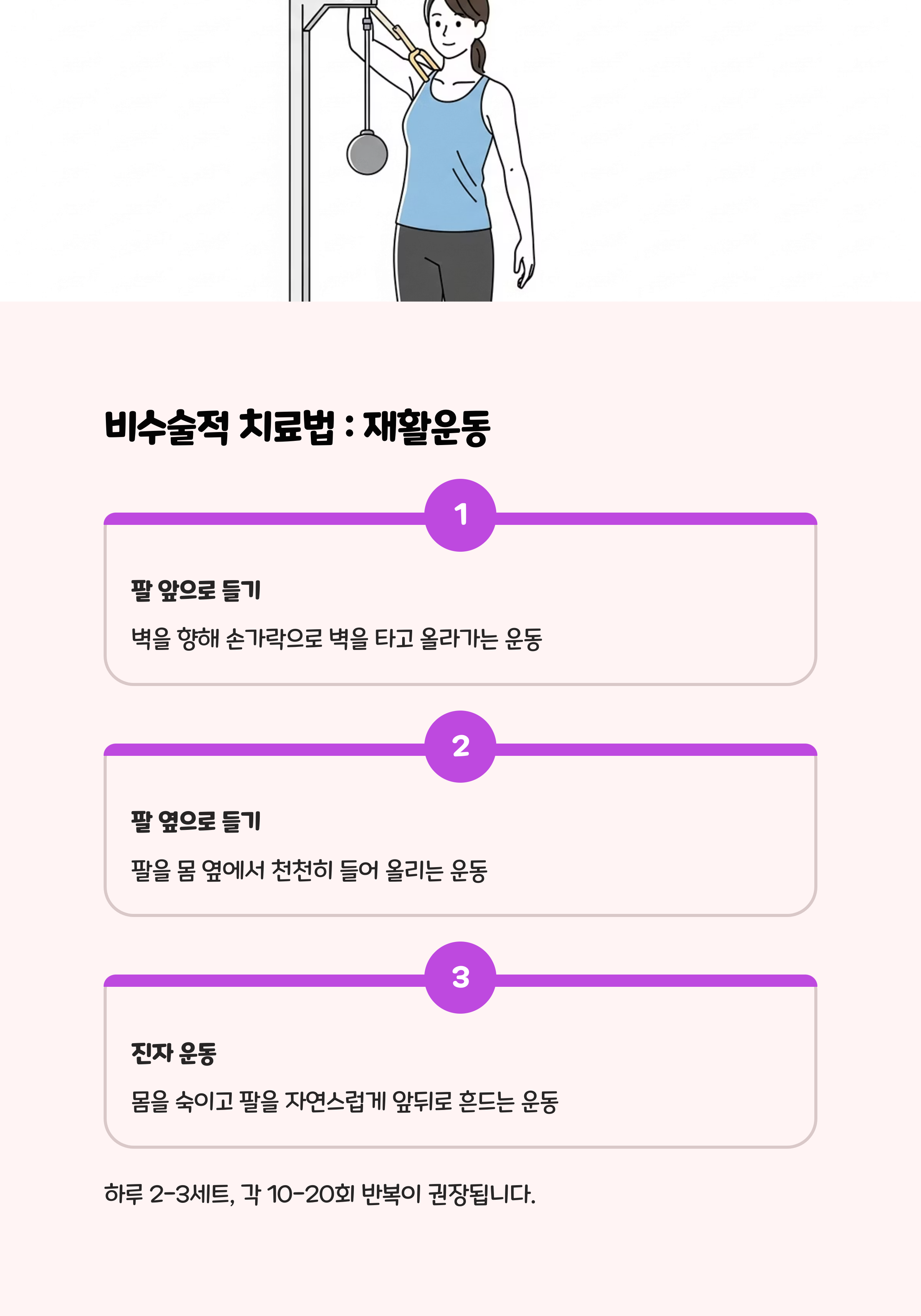 비수술적 치료법 : 재활운동

1

팔 앞으로 들기

벽을 향해 손가락으로 벽을 타고 올라가는 운동

2

팔 옆으로 들기

팔을 몸 옆에서 천천히 들어 올리는 운동

3

진자 운동

몸을 숙이고 팔을 자연스럽게 앞뒤로 흔드는 운동

하루 2-3세트, 각 10-20회 반복이 권장됩니다.